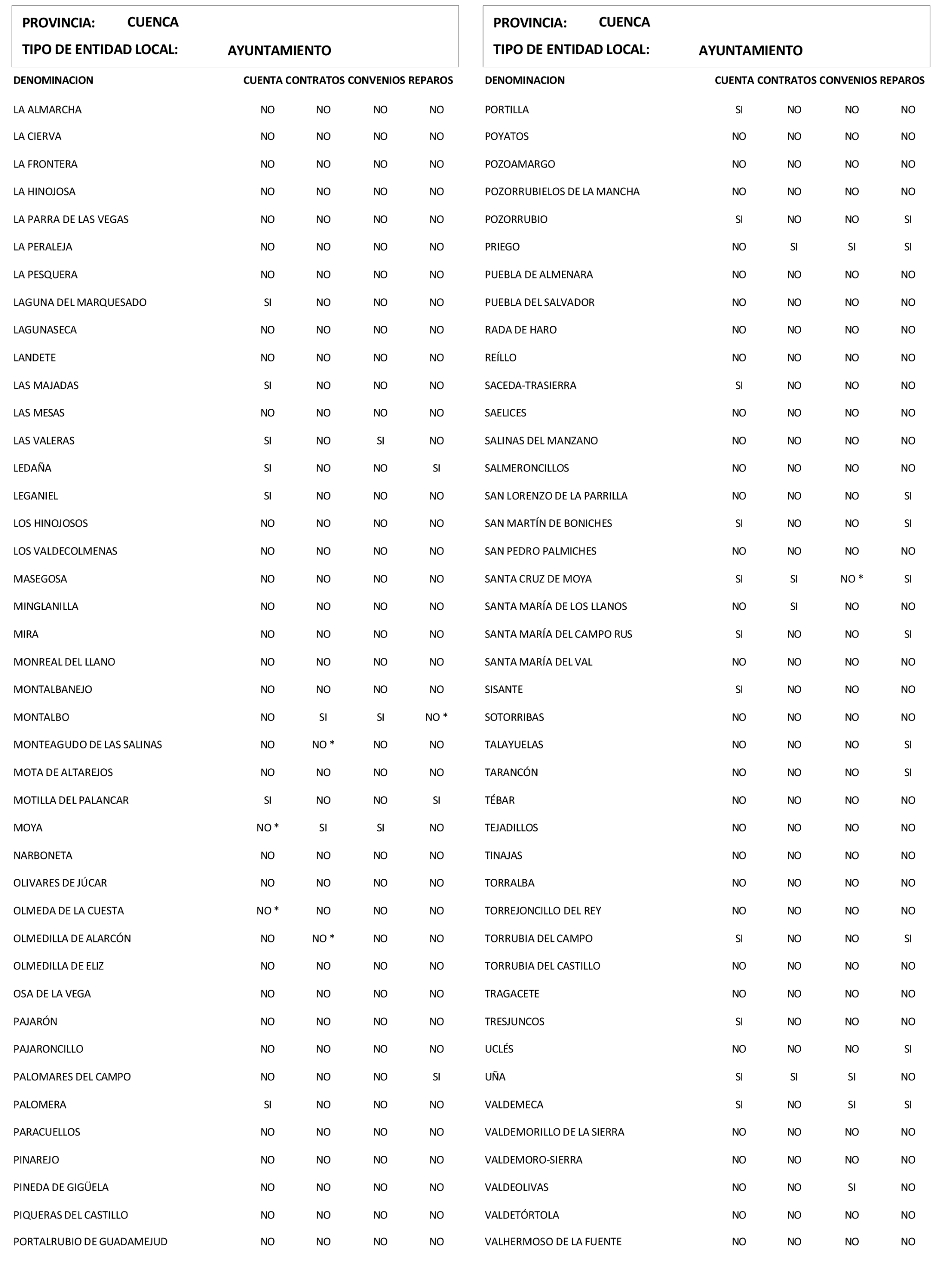 PROVINCIA: CUENCA
TIPO DE ENTIDAD LOCAL: AYUNTAMIENTO

| DENOMINACION | CUENTA | CONTRATOS | CONVENIOS | REPAROS |
|---|---|---|---|---|
| LA ALMARCHA | NO | NO | NO | NO |
| LA CIERVA | NO | NO | NO | NO |
| LA FRONTERA | NO | NO | NO | NO |
| LA HINOJOSA | NO | NO | NO | NO |
| LA PARRA DE LAS VEGAS | NO | NO | NO | NO |
| LA PERALEJA | NO | NO | NO | NO |
| LA PESQUERA | NO | NO | NO | NO |
| LAGUNA DEL MARQUESADO | SI | NO | NO | NO |
| LAGUNASECA | NO | NO | NO | NO |
| LANDETE | NO | NO | NO | NO |
| LAS MAJADAS | SI | NO | NO | NO |
| LAS MESAS | NO | NO | NO | NO |
| LAS VALERAS | SI | NO | SI | NO |
| LEDAÑA | SI | NO | NO | SI |
| LEGANIEL | SI | NO | NO | NO |
| LOS HINOJOSOS | NO | NO | NO | NO |
| LOS VALDECOLMENAS | NO | NO | NO | NO |
| MASEGOSA | NO | NO | NO | NO |
| MINGLANILLA | NO | NO | NO | NO |
| MIRA | NO | NO | NO | NO |
| MONREAL DEL LLANO | NO | NO | NO | NO |
| MONTALBANEJO | NO | NO | NO | NO |
| MONTALBO | NO | SI | SI | NO * |
| MONTEAGUDO DE LAS SALINAS | NO | NO * | NO | NO |
| MOTA DE ALTAREJOS | NO | NO | NO | NO |
| MOTILLA DEL PALANCAR | SI | NO | NO | SI |
| MOYA | NO * | SI | SI | NO |
| NARBONETA | NO | NO | NO | NO |
| OLIVARES DE JÚCAR | NO | NO | NO | NO |
| OLMEDA DE LA CUESTA | NO * | NO | NO | NO |
| OLMEDILLA DE ALARCÓN | NO | NO * | NO | NO |
| OLMEDILLA DE ELIZ | NO | NO | NO | NO |
| OSA DE LA VEGA | NO | NO | NO | NO |
| PAJARÓN | NO | NO | NO | NO |
| PAJARONCILLO | NO | NO | NO | NO |
| PALOMARES DEL CAMPO | NO | NO | NO | SI |
| PALOMERA | SI | NO | NO | NO |
| PARACUELLOS | NO | NO | NO | NO |
| PINAREJO | NO | NO | NO | NO |
| PINEDA DE GIGÜELA | NO | NO | NO | NO |
| PIQUERAS DEL CASTILLO | NO | NO | NO | NO |
| PORTALRUBIO DE GUADAMEJUD | NO | NO | NO | NO |

PROVINCIA: CUENCA
TIPO DE ENTIDAD LOCAL: AYUNTAMIENTO

| DENOMINACION | CUENTA | CONTRATOS | CONVENIOS | REPAROS |
|---|---|---|---|---|
| PORTILLA | SI | NO | NO | NO |
| POYATOS | NO | NO | NO | NO |
| POZOAMARGO | NO | NO | NO | NO |
| POZORRUBIELOS DE LA MANCHA | NO | NO | NO | NO |
| POZORRUBIO | SI | NO | NO | SI |
| PRIEGO | NO | SI | SI | SI |
| PUEBLA DE ALMENARA | NO | NO | NO | NO |
| PUEBLA DEL SALVADOR | NO | NO | NO | NO |
| RADA DE HARO | NO | NO | NO | NO |
| REÍLLO | NO | NO | NO | NO |
| SACEDA-TRASIERRA | SI | NO | NO | NO |
| SAELICES | NO | NO | NO | NO |
| SALINAS DEL MANZANO | NO | NO | NO | NO |
| SALMERONCILLOS | NO | NO | NO | NO |
| SAN LORENZO DE LA PARRILLA | NO | NO | NO | SI |
| SAN MARTÍN DE BONICHES | SI | NO | NO | SI |
| SAN PEDRO PALMICHES | NO | NO | NO | NO |
| SANTA CRUZ DE MOYA | SI | SI | NO * | SI |
| SANTA MARÍA DE LOS LLANOS | NO | SI | NO | NO |
| SANTA MARÍA DEL CAMPO RUS | SI | NO | NO | SI |
| SANTA MARÍA DEL VAL | NO | NO | NO | NO |
| SISANTE | SI | NO | NO | NO |
| SOTORRIBAS | NO | NO | NO | NO |
| TALAYUELAS | NO | NO | NO | SI |
| TARANCÓN | NO | NO | NO | SI |
| TÉBAR | NO | NO | NO | NO |
| TEJADILLOS | NO | NO | NO | NO |
| TINAJAS | NO | NO | NO | NO |
| TORRALBA | NO | NO | NO | NO |
| TORREJONCILLO DEL REY | NO | NO | NO | NO |
| TORRUBIA DEL CAMPO | SI | NO | NO | SI |
| TORRUBIA DEL CASTILLO | NO | NO | NO | NO |
| TRAGACETE | NO | NO | NO | NO |
| TRESJUNCOS | SI | NO | NO | NO |
| UCLÉS | NO | NO | NO | SI |
| UÑA | SI | SI | SI | NO |
| VALDEMECA | SI | NO | SI | SI |
| VALDEMORILLO DE LA SIERRA | NO | NO | NO | NO |
| VALDEMORO-SIERRA | NO | NO | NO | NO |
| VALDEOLIVAS | NO | NO | SI | NO |
| VALDETÓRTOLA | NO | NO | NO | NO |
| VALHERMOSO DE LA FUENTE | NO | NO | NO | NO |